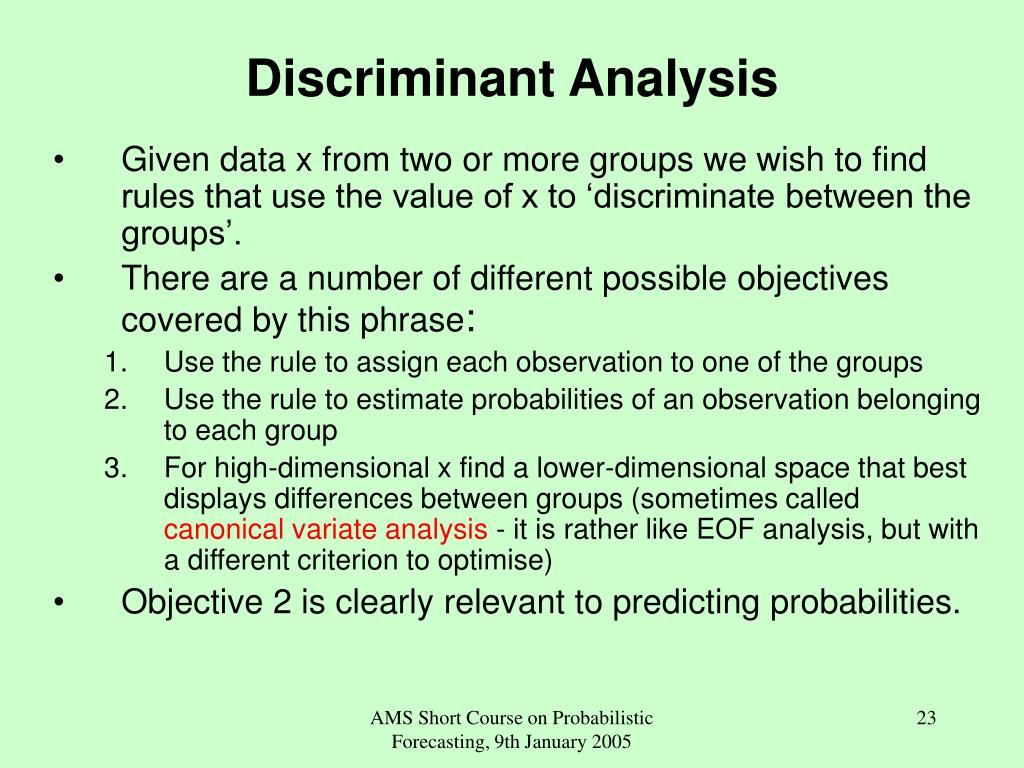 Discriminant Analysis

• Given data x from two or more groups we wish to find rules that use the value of x to ‘discriminate between the groups’.
• There are a number of different possible objectives covered by this phrase:
1. Use the rule to assign each observation to one of the groups
2. Use the rule to estimate probabilities of an observation belonging to each group
3. For high-dimensional x find a lower-dimensional space that best displays differences between groups (sometimes called canonical variate analysis - it is rather like EOF analysis, but with a different criterion to optimise)
• Objective 2 is clearly relevant to predicting probabilities.

AMS Short Course on Probabilistic Forecasting, 9th January 2005

23